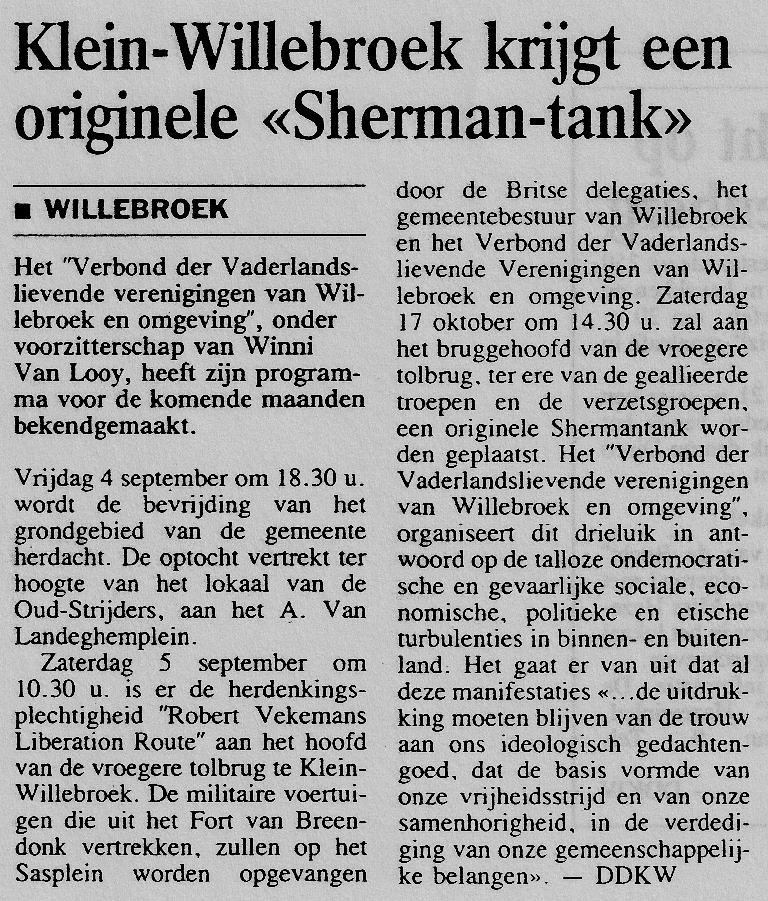 Klein-Willebroek krijgt een originele «Sherman-tank»

■ WILLEBROEK

Het "Verbond der Vaderlandslievende verenigingen van Willebroek en omgeving", onder voorzitterschap van Winni Van Looy, heeft zijn programma voor de komende maanden bekendgemaakt.

Vrijdag 4 september om 18.30 u. wordt de bevrijding van het grondgebied van de gemeente herdacht. De optocht vertrekt ter hoogte van het lokaal van de Oud-Strijders, aan het A. Van Landeghemplein.

Zaterdag 5 september om 10.30 u. is er de herdenkingsplechtigheid "Robert Vekemans Liberation Route" aan het hoofd van de vroegere tolbrug te Klein-Willebroek. De militaire voertuigen die uit het Fort van Breendonk vertrekken, zullen op het Sasplein worden opgevangen door de Britse delegaties, het gemeentebestuur van Willebroek en het Verbond der Vaderlandslievende Verenigingen van Willebroek en omgeving. Zaterdag 17 oktober om 14.30 u. zal aan het bruggehoofd van de vroegere tolbrug, ter ere van de geallieerde troepen en de verzetsgroepen, een originele Shermantank worden geplaatst. Het "Verbond der Vaderlandslievende verenigingen van Willebroek en omgeving", organiseert dit drieluik in antwoord op de talloze ondemocratische en gevaarlijke sociale, economische, politieke en etische turbulenties in binnen- en buitenland. Het gaat er van uit dat al deze manifestaties «...de uitdrukking moeten blijven van de trouw aan ons ideologisch gedachtengoed, dat de basis vormde van onze vrijheidsstrijd en van onze samenhorigheid, in de verdediging van onze gemeenschappelijke belangen». — DDKW